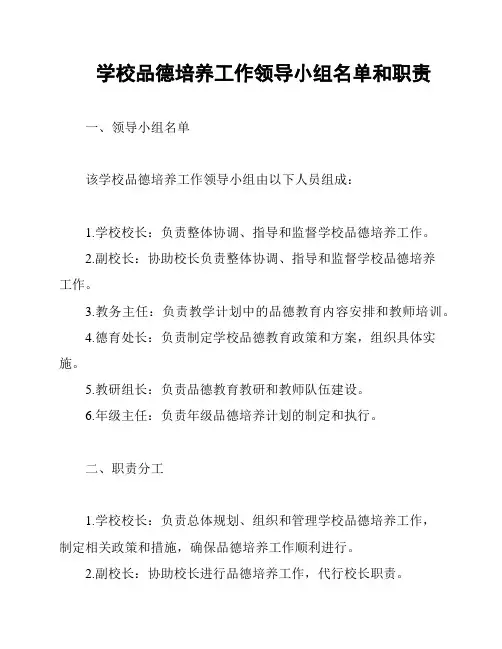 学校品德培养工作领导小组名单和职责

一、领导小组名单

该学校品德培养工作领导小组由以下人员组成：

1.学校校长：负责整体协调、指导和监督学校品德培养工作。
2.副校长：协助校长负责整体协调、指导和监督学校品德培养工作。
3.教务主任：负责教学计划中的品德教育内容安排和教师培训。
4.德育处长：负责制定学校品德教育政策和方案，组织具体实施。
5.教研组长：负责品德教育教研和教师队伍建设。
6.年级主任：负责年级品德培养计划的制定和执行。

二、职责分工

1.学校校长：负责总体规划、组织和管理学校品德培养工作，制定相关政策和措施，确保品德培养工作顺利进行。
2.副校长：协助校长进行品德培养工作，代行校长职责。